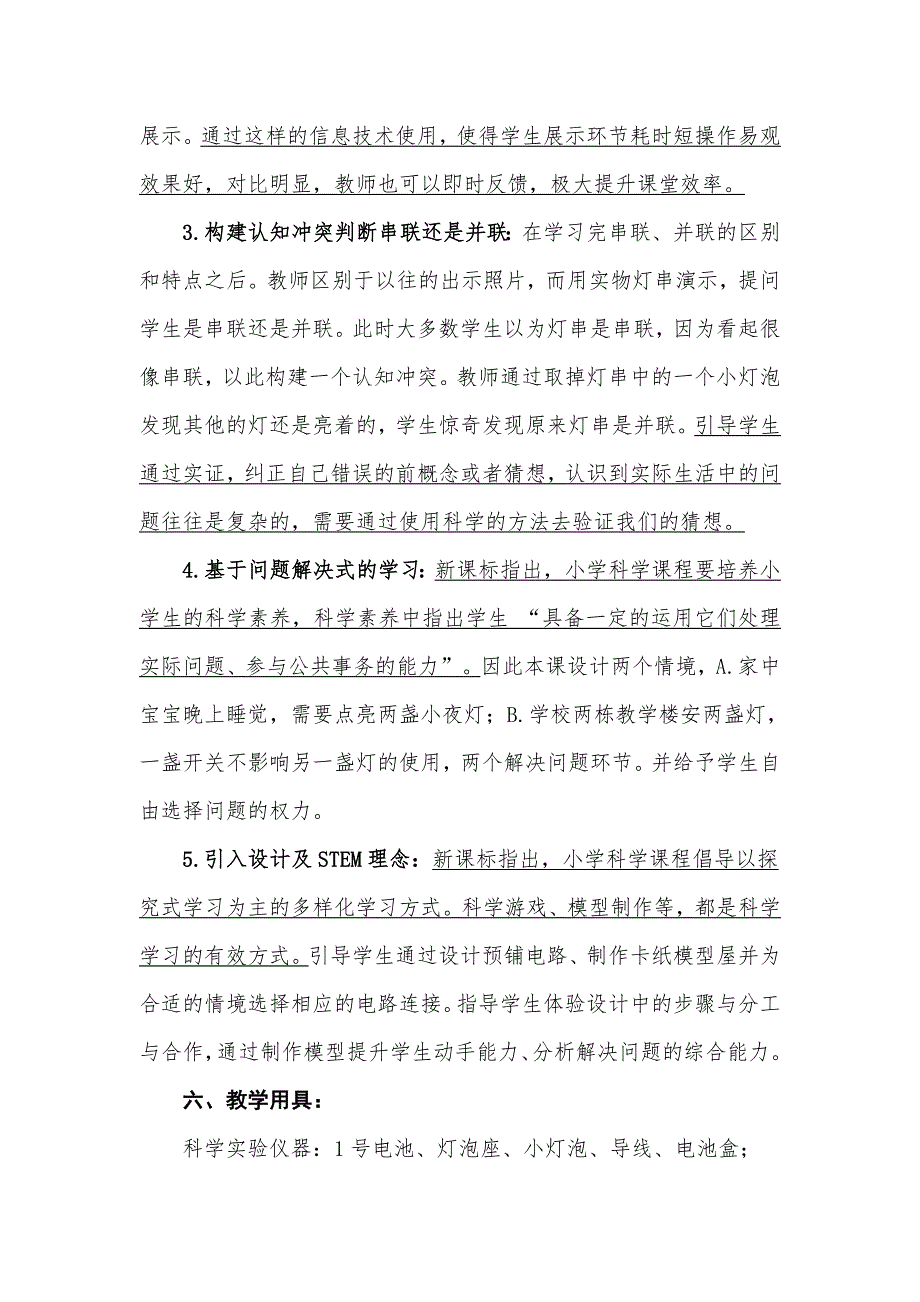 展示。通过这样的信息技术使用，使得学生展示环节耗时短操作易观效果好，对比明显，教师也可以即时反馈，极大提升课堂效率。

3.构建认知冲突判断串联还是并联：在学习完串联、并联的区别和特点之后。教师区别于以往的出示照片，而用实物灯串演示，提问学生是串联还是并联。此时大多数学生以为灯串是串联，因为看起很像串联，以此构建一个认知冲突。教师通过取掉灯串中的一个小灯泡发现其他的灯还是亮着的，学生惊奇发现原来灯串是并联。引导学生通过实证，纠正自己错误的前概念或者猜想，认识到实际生活中的问题往往是复杂的，需要通过使用科学的方法去验证我们的猜想。

4.基于问题解决式的学习：新课标指出，小学科学课程要培养小学生的科学素养，科学素养中指出学生 “具备一定的运用它们处理实际问题、参与公共事务的能力”。因此本课设计两个情境，A.家中宝宝晚上睡觉，需要点亮两盏小夜灯；B.学校两栋教学楼安两盏灯，一盏开关不影响另一盏灯的使用，两个解决问题环节。并给予学生自由选择问题的权力。

5.引入设计及STEM理念：新课标指出，小学科学课程倡导以探究式学习为主的多样化学习方式。科学游戏、模型制作等，都是科学学习的有效方式。引导学生通过设计预铺电路、制作卡纸模型屋并为合适的情境选择相应的电路连接。指导学生体验设计中的步骤与分工与合作，通过制作模型提升学生动手能力、分析解决问题的综合能力。

六、教学用具：

科学实验仪器：1号电池、灯泡座、小灯泡、导线、电池盒；